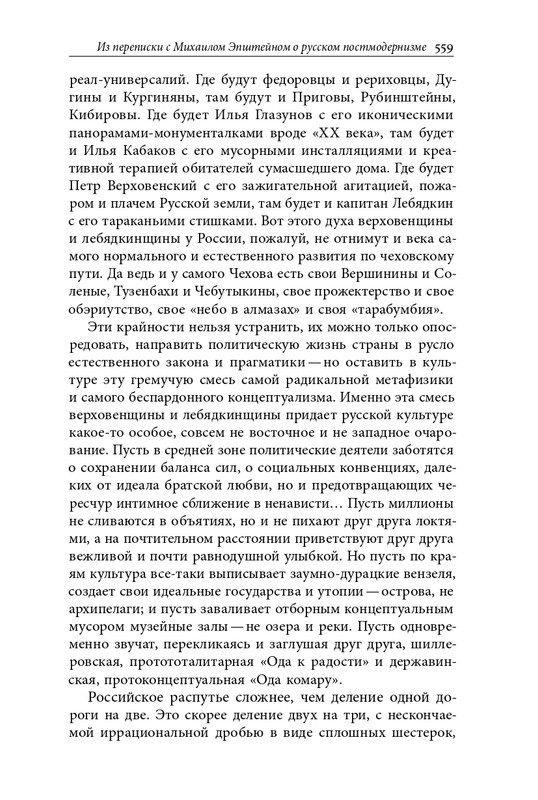 Из переписки с Михаилом Эпштейном о русском постмодернизме 559

реал-универсалий. Где будут федоровцы и рериховцы, Дугины и Кургиняны, там будут и Приговы, Рубинштейны, Кибировы. Где будет Илья Глазунов с его иконическими панорамами-монументалками вроде «XX века», там будет и Илья Кабаков с его мусорными инсталляциями и креативной терапией обитателей сумасшедшего дома. Где будет Петр Верховенский с его зажигательной агитацией, пожаром и плачем Русской земли, там будет и капитан Лебядкин с его тараканьими стишками. Вот этого духа верховенщины и лебядкинщины у России, пожалуй, не отнимут и века самого нормального и естественного развития по чеховскому пути. Да ведь и у самого Чехова есть свои Вершинины и Соленые, Тузенбахи и Чебутыкины, свое прожектерство и свое обэриутство, свое «небо в алмазах» и своя «тарабумбия».

Эти крайности нельзя устранить, их можно только опосредовать, направить политическую жизнь страны в русло естественного закона и прагматики — но оставить в культуре эту гремучую смесь самой радикальной метафизики и самого беспардонного концептуализма. Именно эта смесь верховенщины и лебядкинщины придает русской культуре какое-то особое, совсем не восточное и не западное очарование. Пусть в средней зоне политические деятели заботятся о сохранении баланса сил, о социальных конвенциях, далеких от идеала братской любви, но и предотвращающих чересчур интимное сближение в ненависти… Пусть миллионы не сливаются в объятиях, но и не пихают друг друга локтями, а на почтительном расстоянии приветствуют друг друга вежливой и почти равнодушной улыбкой. Но пусть по краям культура все-таки выписывает заумно-дурацкие вензеля, создает свои идеальные государства и утопии — острова, не архипелаги; и пусть заваливает отборным концептуальным мусором музейные залы — не озера и реки. Пусть одновременно звучат, перекликаясь и заглушая друг друга, шиллеровская, протототалитарная «Ода к радости» и державинская, протоконцептуальная «Ода комару».

Российское распутье сложнее, чем деление одной дороги на две. Это скорее деление двух на три, с нескончаемой иррациональной дробью в виде сплошных шестерок,